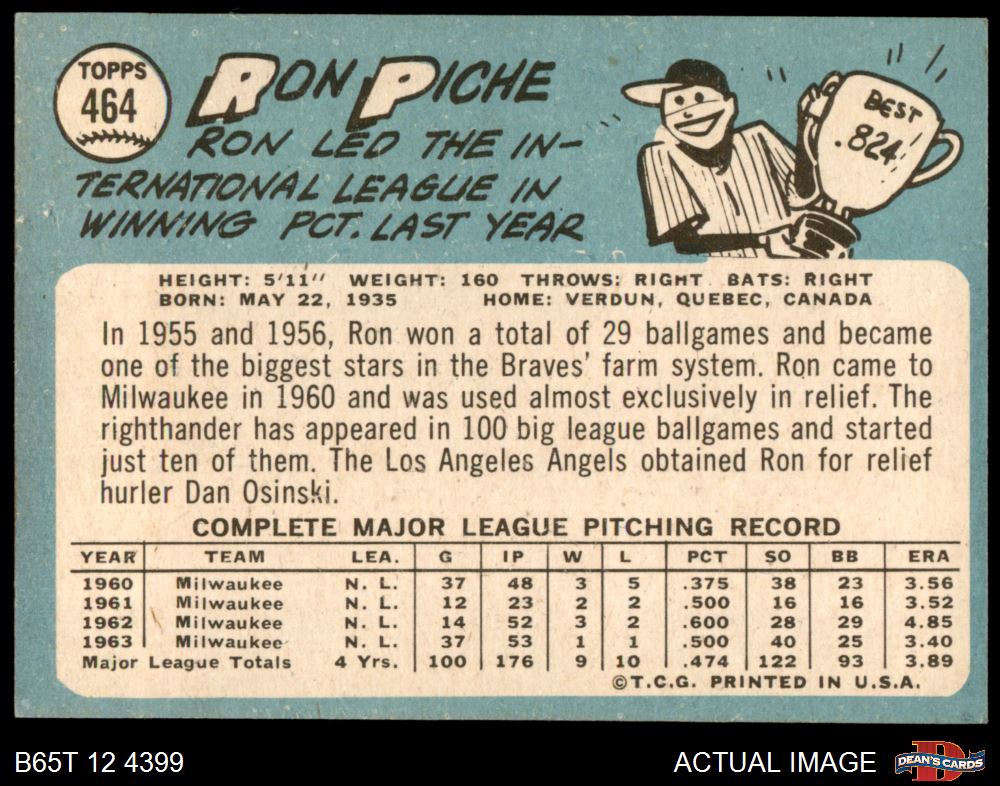 TOPPS
464

RON PICHE

RON LED THE INTERNATIONAL LEAGUE IN WINNING PCT. LAST YEAR

BEST
.824

HEIGHT: 5'11" WEIGHT: 160 THROWS: RIGHT BATS: RIGHT
BORN: MAY 22, 1935 HOME: VERDUN, QUEBEC, CANADA

In 1955 and 1956, Ron won a total of 29 ballgames and became one of the biggest stars in the Braves' farm system. Ron came to Milwaukee in 1960 and was used almost exclusively in relief. The righthander has appeared in 100 big league ballgames and started just ten of them. The Los Angeles Angels obtained Ron for relief hurler Dan Osinski.

COMPLETE MAJOR LEAGUE PITCHING RECORD

| YEAR | TEAM | LEA. | G | IP | W | L | PCT | SO | BB | ERA |
|---|---|---|---|---|---|---|---|---|---|---|
| 1960 | Milwaukee | N. L. | 37 | 48 | 3 | 5 | .375 | 38 | 23 | 3.56 |
| 1961 | Milwaukee | N. L. | 12 | 23 | 2 | 2 | .500 | 16 | 16 | 3.52 |
| 1962 | Milwaukee | N. L. | 14 | 52 | 3 | 2 | .600 | 28 | 29 | 4.85 |
| 1963 | Milwaukee | N. L. | 37 | 53 | 1 | 1 | .500 | 40 | 25 | 3.40 |
| Major League Totals | | 4 Yrs. | 100 | 176 | 9 | 10 | .474 | 122 | 93 | 3.89 |

©T.C.G. PRINTED IN U.S.A.

B65T 12 4399

ACTUAL IMAGE

DEAN'S CARDS